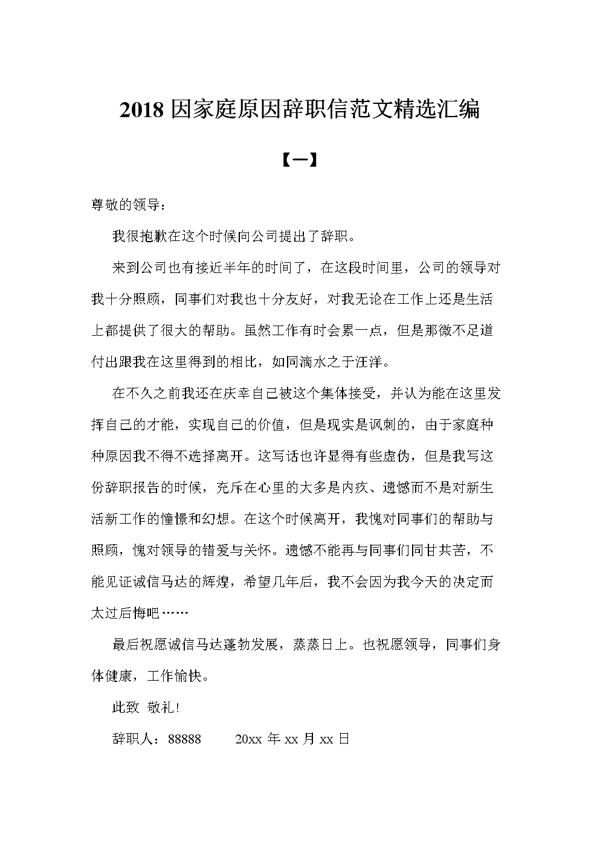 2018 因家庭原因辞职信范文精选汇编

【一】

尊敬的领导：

我很抱歉在这个时候向公司提出了辞职。

来到公司也有接近半年的时间了，在这段时间里，公司的领导对我十分照顾，同事们对我也十分友好，对我无论在工作上还是生活上都提供了很大的帮助。虽然工作有时会累一点，但是那微不足道付出跟我在这里得到的相比，如同滴水之于汪洋。

在不久之前我还在庆幸自己被这个集体接受，并认为能在这里发挥自己的才能，实现自己的价值，但是现实是讽刺的，由于家庭种种原因我不得不选择离开。这写话也许显得有些虚伪，但是我写这份辞职报告的时候，充斥在心里的大多是内疚、遗憾而不是对新生活新工作的憧憬和幻想。在这个时候离开，我愧对同事们的帮助与照顾，愧对领导的错爱与关怀。遗憾不能再与同事们同甘共苦，不能见证诚信马达的辉煌，希望几年后，我不会因为我今天的决定而太过后悔吧……

最后祝愿诚信马达蓬勃发展，蒸蒸日上。也祝愿领导，同事们身体健康，工作愉快。

此致 敬礼!

辞职人：88888 20xx 年 xx 月 xx 日